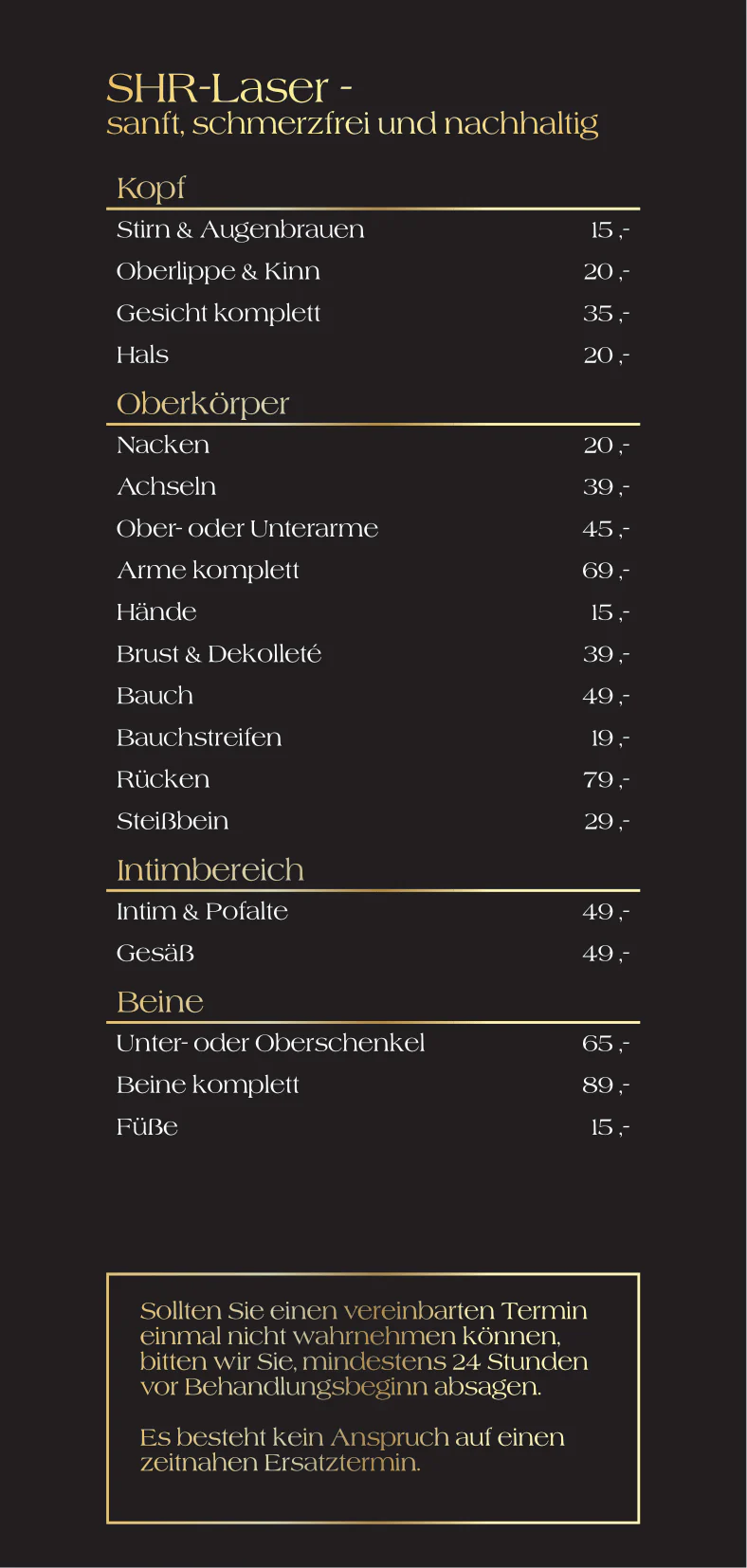 SHR-Laser -
sanft, schmerzfrei und nachhaltig

Kopf

| | |
|---|---|
| Stirn & Augenbrauen | 15 ,- |
| Oberlippe & Kinn | 20 ,- |
| Gesicht komplett | 35 ,- |
| Hals | 20 ,- |

Oberkörper

| | |
|---|---|
| Nacken | 20 ,- |
| Achseln | 39 ,- |
| Ober- oder Unterarme | 45 ,- |
| Arme komplett | 69 ,- |
| Hände | 15 ,- |
| Brust & Dekolleté | 39 ,- |
| Bauch | 49 ,- |
| Bauchstreifen | 19 ,- |
| Rücken | 79 ,- |
| Steißbein | 29 ,- |

Intimbereich

| | |
|---|---|
| Intim & Pofalte | 49 ,- |
| Gesäß | 49 ,- |

Beine

| | |
|---|---|
| Unter- oder Oberschenkel | 65 ,- |
| Beine komplett | 89 ,- |
| Füße | 15 ,- |

Sollten Sie einen vereinbarten Termin einmal nicht wahrnehmen können, bitten wir Sie, mindestens 24 Stunden vor Behandlungsbeginn absagen.

Es besteht kein Anspruch auf einen zeitnahen Ersatztermin.